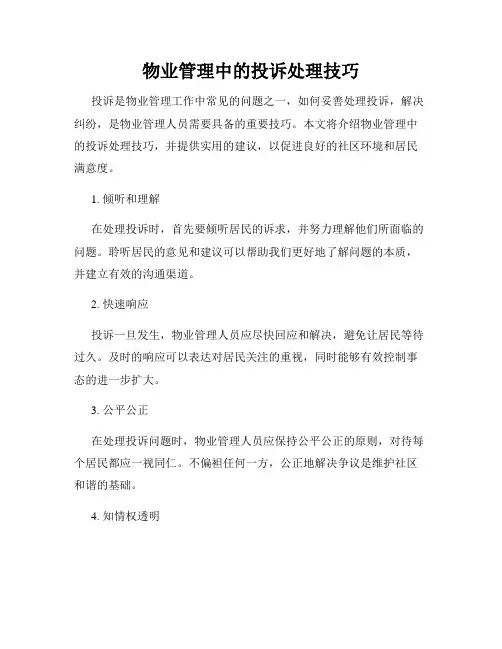 物业管理中的投诉处理技巧

投诉是物业管理工作中常见的问题之一，如何妥善处理投诉，解决纠纷，是物业管理人员需要具备的重要技巧。本文将介绍物业管理中的投诉处理技巧，并提供实用的建议，以促进良好的社区环境和居民满意度。

1. 倾听和理解

在处理投诉时，首先要倾听居民的诉求，并努力理解他们所面临的问题。聆听居民的意见和建议可以帮助我们更好地了解问题的本质，并建立有效的沟通渠道。

2. 快速响应

投诉一旦发生，物业管理人员应尽快回应和解决，避免让居民等待过久。及时的响应可以表达对居民关注的重视，同时能够有效控制事态的进一步扩大。

3. 公平公正

在处理投诉问题时，物业管理人员应保持公平公正的原则，对待每个居民都应一视同仁。不偏袒任何一方，公正地解决争议是维护社区和谐的基础。

4. 知情权透明